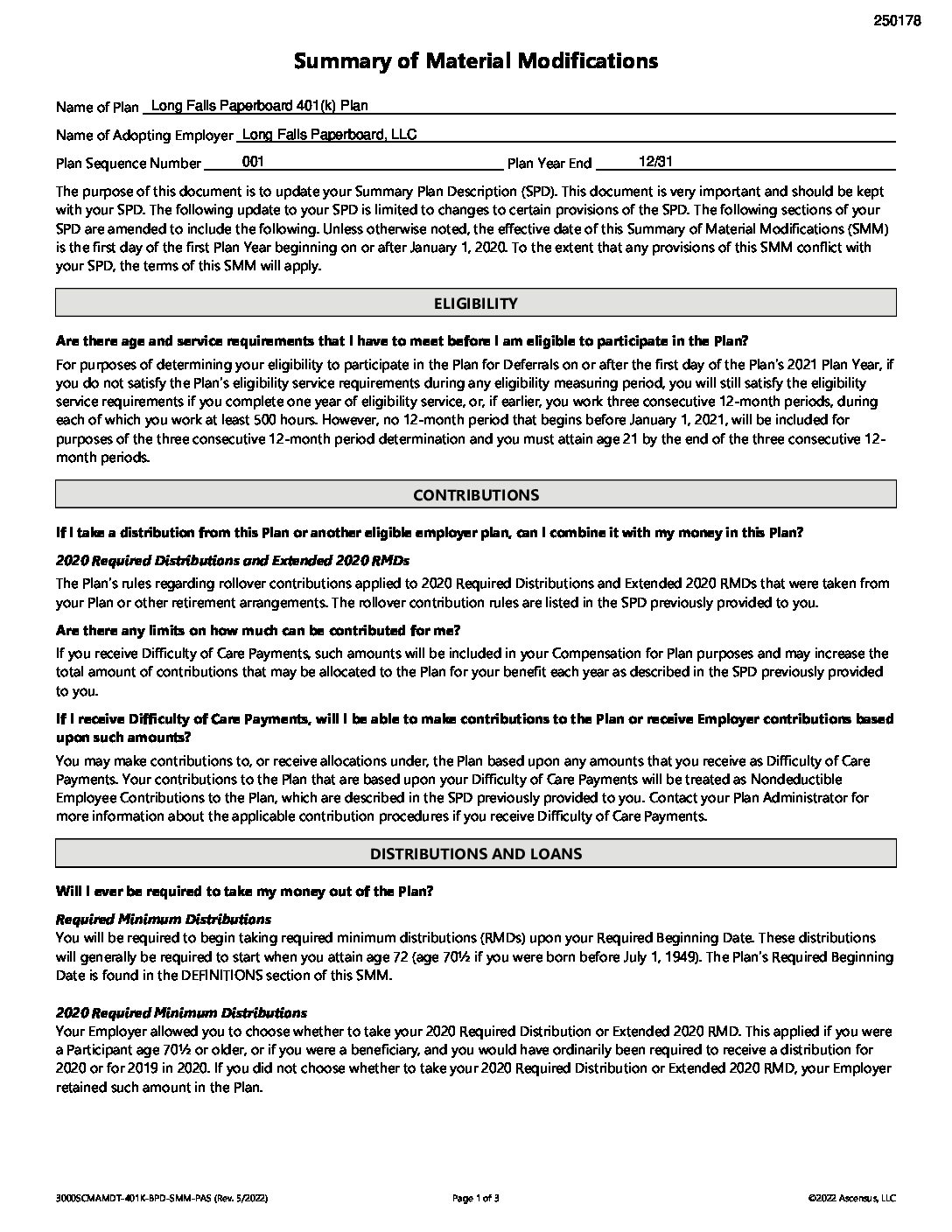 250178

Summary of Material Modifications

Name of Plan Long Falls Paperboard 401(k) Plan

Name of Adopting Employer Long Falls Paperboard, LLC

Plan Sequence Number 001 Plan Year End 12/31

The purpose of this document is to update your Summary Plan Description (SPD). This document is very important and should be kept with your SPD. The following update to your SPD is limited to changes to certain provisions of the SPD. The following sections of your SPD are amended to include the following. Unless otherwise noted, the effective date of this Summary of Material Modifications (SMM) is the first day of the first Plan Year beginning on or after January 1, 2020. To the extent that any provisions of this SMM conflict with your SPD, the terms of this SMM will apply.

ELIGIBILITY

Are there age and service requirements that I have to meet before I am eligible to participate in the Plan?

For purposes of determining your eligibility to participate in the Plan for Deferrals on or after the first day of the Plan's 2021 Plan Year, if you do not satisfy the Plan's eligibility service requirements during any eligibility measuring period, you will still satisfy the eligibility service requirements if you complete one year of eligibility service, or, if earlier, you work three consecutive 12-month periods, during each of which you work at least 500 hours. However, no 12-month period that begins before January 1, 2021, will be included for purposes of the three consecutive 12-month period determination and you must attain age 21 by the end of the three consecutive 12-month periods.

CONTRIBUTIONS

If I take a distribution from this Plan or another eligible employer plan, can I combine it with my money in this Plan?

2020 Required Distributions and Extended 2020 RMDs

The Plan's rules regarding rollover contributions applied to 2020 Required Distributions and Extended 2020 RMDs that were taken from your Plan or other retirement arrangements. The rollover contribution rules are listed in the SPD previously provided to you.

Are there any limits on how much can be contributed for me?

If you receive Difficulty of Care Payments, such amounts will be included in your Compensation for Plan purposes and may increase the total amount of contributions that may be allocated to the Plan for your benefit each year as described in the SPD previously provided to you.

If I receive Difficulty of Care Payments, will I be able to make contributions to the Plan or receive Employer contributions based upon such amounts?

You may make contributions to, or receive allocations under, the Plan based upon any amounts that you receive as Difficulty of Care Payments. Your contributions to the Plan that are based upon your Difficulty of Care Payments will be treated as Nondeductible Employee Contributions to the Plan, which are described in the SPD previously provided to you. Contact your Plan Administrator for more information about the applicable contribution procedures if you receive Difficulty of Care Payments.

DISTRIBUTIONS AND LOANS

Will I ever be required to take my money out of the Plan?

Required Minimum Distributions
You will be required to begin taking required minimum distributions (RMDs) upon your Required Beginning Date. These distributions will generally be required to start when you attain age 72 (age 70½ if you were born before July 1, 1949). The Plan's Required Beginning Date is found in the DEFINITIONS section of this SMM.

2020 Required Minimum Distributions
Your Employer allowed you to choose whether to take your 2020 Required Distribution or Extended 2020 RMD. This applied if you were a Participant age 70½ or older, or if you were a beneficiary, and you would have ordinarily been required to receive a distribution for 2020 or for 2019 in 2020. If you did not choose whether to take your 2020 Required Distribution or Extended 2020 RMD, your Employer retained such amount in the Plan.

3000SCMAMDT-401K-BPD-SMM-PAS (Rev. 5/2022) Page 1 of 3 ©2022 Ascensus, LLC